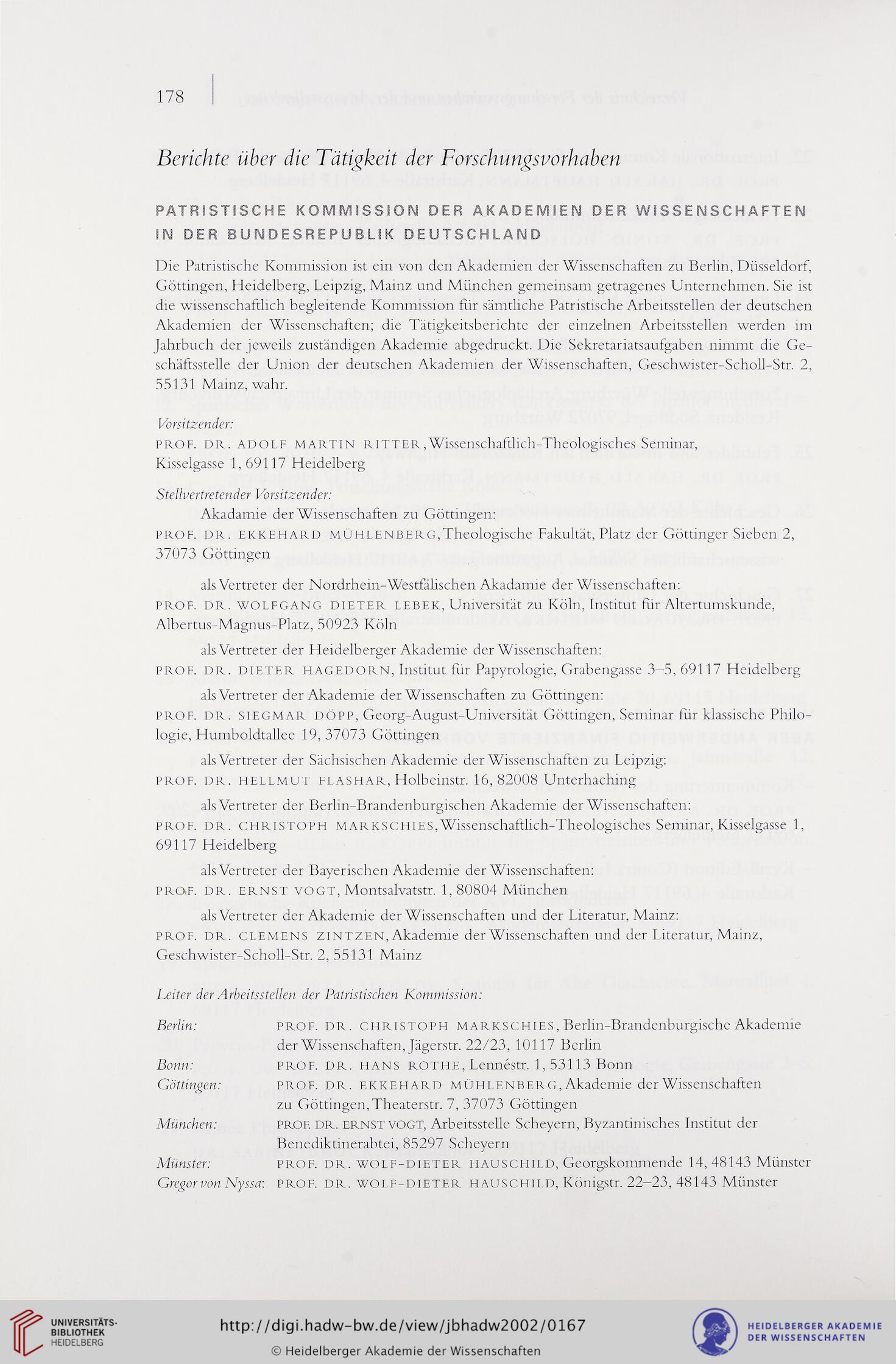 178

Berichte über die Tätigkeit der Forschungsvorhaben

PATRISTISCHE KOMMISSION DER AKADEMIEN DER WISSENSCHAFTEN IN DER BUNDESREPUBLIK DEUTSCHLAND

Die Patristische Kommission ist ein von den Akademien der Wissenschaften zu Berlin, Düsseldorf, Göttingen, Heidelberg, Leipzig, Mainz und München gemeinsam getragenes Unternehmen. Sie ist die wissenschaftlich begleitende Kommission für sämtliche Patristische Arbeitsstellen der deutschen Akademien der Wissenschaften; die Tätigkeitsberichte der einzelnen Arbeitsstellen werden im Jahrbuch der jeweils zuständigen Akademie abgedruckt. Die Sekretariatsaufgaben nimmt die Geschäftsstelle der Union der deutschen Akademien der Wissenschaften, Geschwister-Scholl-Str. 2, 55131 Mainz, wahr.

Vorsitzender:
PROF. DR. ADOLF MARTIN RITTER, Wissenschaftlich-Theologisches Seminar, Kisselgasse 1, 69117 Heidelberg

Stellvertretender Vorsitzender:
Akadamie der Wissenschaften zu Göttingen:
PROF. DR. EKKEHARD MÜHLENBERG, Theologische Fakultät, Platz der Göttinger Sieben 2, 37073 Göttingen

als Vertreter der Nordrhein-Westfälischen Akadamie der Wissenschaften:
PROF. DR. WOLFGANG DIETER LEBEK, Universität zu Köln, Institut für Altertumskunde, Albertus-Magnus-Platz, 50923 Köln

als Vertreter der Heidelberger Akademie der Wissenschaften:
PROF. DR. DIETER HAGEDORN, Institut für Papyrologie, Grabengasse 3–5, 69117 Heidelberg

als Vertreter der Akademie der Wissenschaften zu Göttingen:
PROF. DR. SIEGMAR DÖPP, Georg-August-Universität Göttingen, Seminar für klassische Philologie, Humboldtallee 19, 37073 Göttingen

als Vertreter der Sächsischen Akademie der Wissenschaften zu Leipzig:
PROF. DR. HELLMUT FLASHAR, Holbeinstr. 16, 82008 Unterhaching

als Vertreter der Berlin-Brandenburgischen Akademie der Wissenschaften:
PROF. DR. CHRISTOPH MARKSCHIES, Wissenschaftlich-Theologisches Seminar, Kisselgasse 1, 69117 Heidelberg

als Vertreter der Bayerischen Akademie der Wissenschaften:
PROF. DR. ERNST VOGT, Montsalvatstr. 1, 80804 München

als Vertreter der Akademie der Wissenschaften und der Literatur, Mainz:
PROF. DR. CLEMENS ZINTZEN, Akademie der Wissenschaften und der Literatur, Mainz, Geschwister-Scholl-Str. 2, 55131 Mainz

Leiter der Arbeitsstellen der Patristischen Kommission:

Berlin: PROF. DR. CHRISTOPH MARKSCHIES, Berlin-Brandenburgische Akademie der Wissenschaften, Jägerstr. 22/23, 10117 Berlin
Bonn: PROF. DR. HANS ROTHE, Lennéstr. 1, 53113 Bonn
Göttingen: PROF. DR. EKKEHARD MÜHLENBERG, Akademie der Wissenschaften zu Göttingen, Theaterstr. 7, 37073 Göttingen
München: PROF. DR. ERNST VOGT, Arbeitsstelle Scheyern, Byzantinisches Institut der Benediktinerabtei, 85297 Scheyern
Münster: PROF. DR. WOLF-DIETER HAUSCHILD, Georgskommende 14, 48143 Münster
Gregor von Nyssa: PROF. DR. WOLF-DIETER HAUSCHILD, Königstr. 22–23, 48143 Münster

UNIVERSITÄTS-BIBLIOTHEK HEIDELBERG
http://digi.hadw-bw.de/view/jbhadw2002/0167
© Heidelberger Akademie der Wissenschaften
HEIDELBERGER AKADEMIE DER WISSENSCHAFTEN